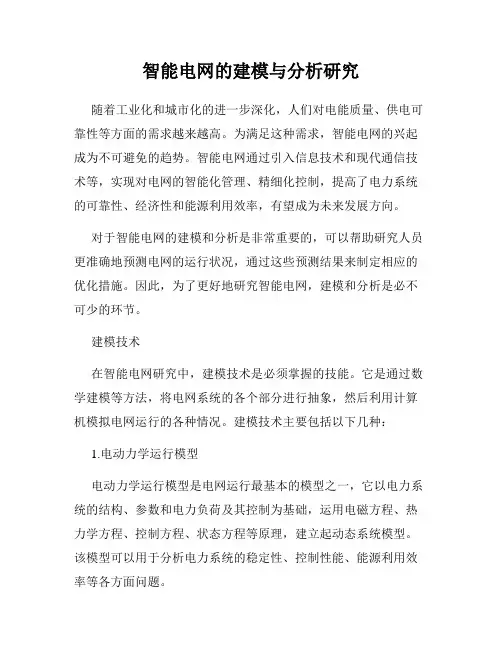 智能电网的建模与分析研究

随着工业化和城市化的进一步深化，人们对电能质量、供电可靠性等方面的需求越来越高。为满足这种需求，智能电网的兴起成为不可避免的趋势。智能电网通过引入信息技术和现代通信技术等，实现对电网的智能化管理、精细化控制，提高了电力系统的可靠性、经济性和能源利用效率，有望成为未来发展方向。

对于智能电网的建模和分析是非常重要的，可以帮助研究人员更准确地预测电网的运行状况，通过这些预测结果来制定相应的优化措施。因此，为了更好地研究智能电网，建模和分析是必不可少的环节。

建模技术

在智能电网研究中，建模技术是必须掌握的技能。它是通过数学建模等方法，将电网系统的各个部分进行抽象，然后利用计算机模拟电网运行的各种情况。建模技术主要包括以下几种：

1.电动力学运行模型

电动力学运行模型是电网运行最基本的模型之一，它以电力系统的结构、参数和电力负荷及其控制为基础，运用电磁方程、热力学方程、控制方程、状态方程等原理，建立起动态系统模型。该模型可以用于分析电力系统的稳定性、控制性能、能源利用效率等各方面问题。